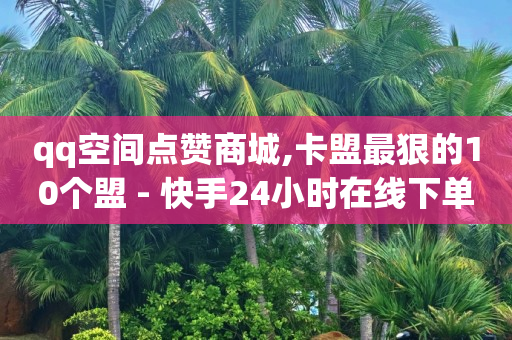 qq空间点赞商城,卡盟最狠的10个盟 - 快手24小时在线下单